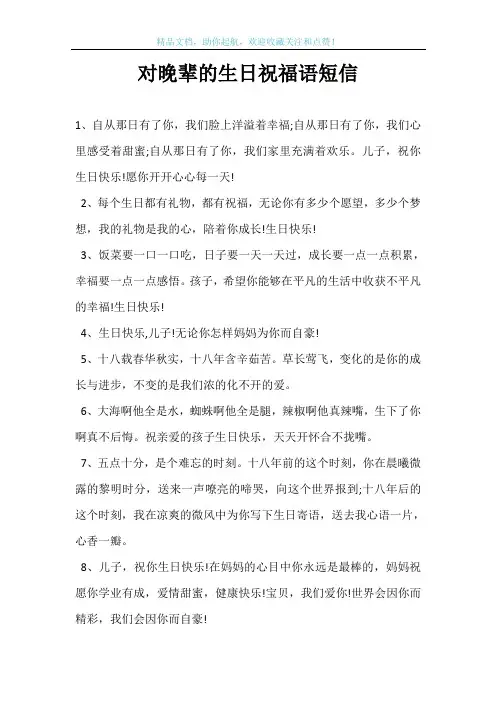 精品文档，助你起航，欢迎收藏关注和点赞！

对晚辈的生日祝福语短信

1、自从那日有了你，我们脸上洋溢着幸福;自从那日有了你，我们心里感受着甜蜜;自从那日有了你，我们家里充满着欢乐。儿子，祝你生日快乐!愿你开开心心每一天!

2、每个生日都有礼物，都有祝福，无论你有多少个愿望，多少个梦想，我的礼物是我的心，陪着你成长!生日快乐!

3、饭菜要一口一口吃，日子要一天一天过，成长要一点一点积累，幸福要一点一点感悟。孩子，希望你能够在平凡的生活中收获不平凡的幸福!生日快乐!

4、生日快乐,儿子!无论你怎样妈妈为你而自豪!

5、十八载春华秋实，十八年含辛茹苦。草长莺飞，变化的是你的成长与进步，不变的是我们浓的化不开的爱。

6、大海啊他全是水，蜘蛛啊他全是腿，辣椒啊他真辣嘴，生下了你啊真不后悔。祝亲爱的孩子生日快乐，天天开怀合不拢嘴。

7、五点十分，是个难忘的时刻。十八年前的这个时刻，你在晨曦微露的黎明时分，送来一声嘹亮的啼哭，向这个世界报到;十八年后的这个时刻，我在凉爽的微风中为你写下生日寄语，送去我心语一片，心香一瓣。

8、儿子，祝你生日快乐!在妈妈的心目中你永远是最棒的，妈妈祝愿你学业有成，爱情甜蜜，健康快乐!宝贝，我们爱你!世界会因你而精彩，我们会因你而自豪!